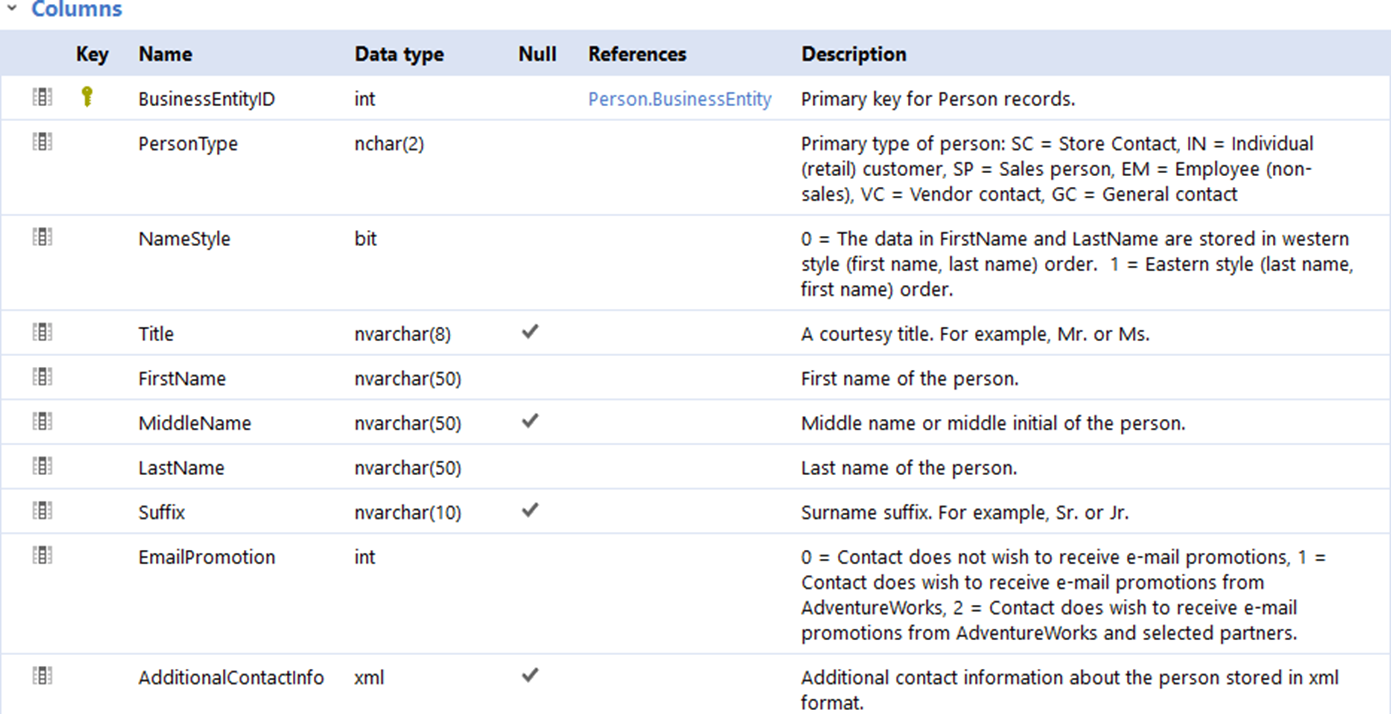 Columns

| | Key | Name | Data type | Null | References | Description |
|---|---|---|---|---|---|---|
| | | BusinessEntityID | int | | Person.BusinessEntity | Primary key for Person records. |
| | | PersonType | nchar(2) | | | Primary type of person: SC = Store Contact, IN = Individual (retail) customer, SP = Sales person, EM = Employee (non-sales), VC = Vendor contact, GC = General contact |
| | | NameStyle | bit | | | 0 = The data in FirstName and LastName are stored in western style (first name, last name) order. 1 = Eastern style (last name, first name) order. |
| | | Title | nvarchar(8) | ✓ | | A courtesy title. For example, Mr. or Ms. |
| | | FirstName | nvarchar(50) | | | First name of the person. |
| | | MiddleName | nvarchar(50) | ✓ | | Middle name or middle initial of the person. |
| | | LastName | nvarchar(50) | | | Last name of the person. |
| | | Suffix | nvarchar(10) | ✓ | | Surname suffix. For example, Sr. or Jr. |
| | | EmailPromotion | int | | | 0 = Contact does not wish to receive e-mail promotions, 1 = Contact does wish to receive e-mail promotions from AdventureWorks, 2 = Contact does wish to receive e-mail promotions from AdventureWorks and selected partners. |
| | | AdditionalContactInfo | xml | ✓ | | Additional contact information about the person stored in xml format. |